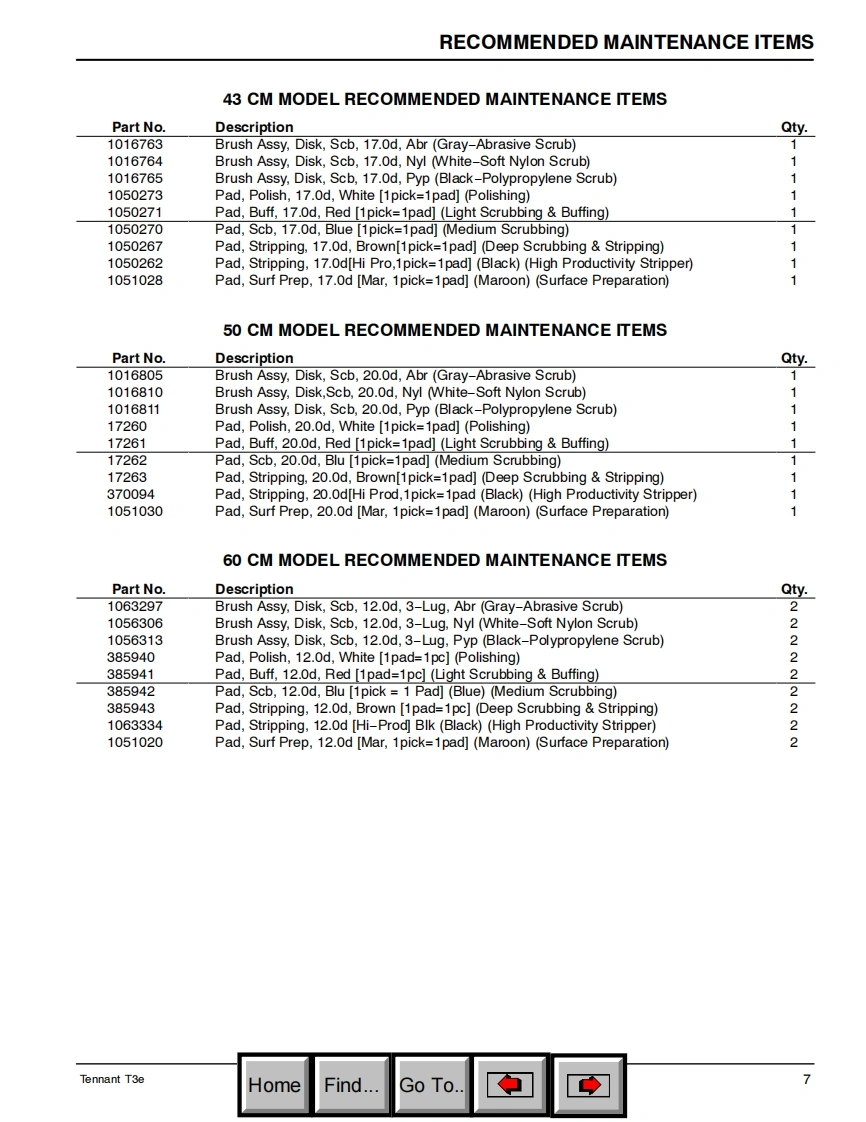 RECOMMENDED MAINTENANCE ITEMS

43 CM MODEL RECOMMENDED MAINTENANCE ITEMS

| Part No. | Description | Qty. |
|---|---|---|
| 1016763 | Brush Assy, Disk, Scb, 17.0d, Abr (Gray–Abrasive Scrub) | 1 |
| 1016764 | Brush Assy, Disk, Scb, 17.0d, Nyl (White–Soft Nylon Scrub) | 1 |
| 1016765 | Brush Assy, Disk, Scb, 17.0d, Pyp (Black–Polypropylene Scrub) | 1 |
| 1050273 | Pad, Polish, 17.0d, White [1pick=1pad] (Polishing) | 1 |
| 1050271 | Pad, Buff, 17.0d, Red [1pick=1pad] (Light Scrubbing & Buffing) | 1 |
| 1050270 | Pad, Scb, 17.0d, Blue [1pick=1pad] (Medium Scrubbing) | 1 |
| 1050267 | Pad, Stripping, 17.0d, Brown[1pick=1pad] (Deep Scrubbing & Stripping) | 1 |
| 1050262 | Pad, Stripping, 17.0d[Hi Pro,1pick=1pad] (Black) (High Productivity Stripper) | 1 |
| 1051028 | Pad, Surf Prep, 17.0d [Mar, 1pick=1pad] (Maroon) (Surface Preparation) | 1 |

50 CM MODEL RECOMMENDED MAINTENANCE ITEMS

| Part No. | Description | Qty. |
|---|---|---|
| 1016805 | Brush Assy, Disk, Scb, 20.0d, Abr (Gray–Abrasive Scrub) | 1 |
| 1016810 | Brush Assy, Disk,Scb, 20.0d, Nyl (White–Soft Nylon Scrub) | 1 |
| 1016811 | Brush Assy, Disk, Scb, 20.0d, Pyp (Black–Polypropylene Scrub) | 1 |
| 17260 | Pad, Polish, 20.0d, White [1pick=1pad] (Polishing) | 1 |
| 17261 | Pad, Buff, 20.0d, Red [1pick=1pad] (Light Scrubbing & Buffing) | 1 |
| 17262 | Pad, Scb, 20.0d, Blu [1pick=1pad] (Medium Scrubbing) | 1 |
| 17263 | Pad, Stripping, 20.0d, Brown[1pick=1pad] (Deep Scrubbing & Stripping) | 1 |
| 370094 | Pad, Stripping, 20.0d[Hi Prod,1pick=1pad (Black) (High Productivity Stripper) | 1 |
| 1051030 | Pad, Surf Prep, 20.0d [Mar, 1pick=1pad] (Maroon) (Surface Preparation) | 1 |

60 CM MODEL RECOMMENDED MAINTENANCE ITEMS

| Part No. | Description | Qty. |
|---|---|---|
| 1063297 | Brush Assy, Disk, Scb, 12.0d, 3–Lug, Abr (Gray–Abrasive Scrub) | 2 |
| 1056306 | Brush Assy, Disk, Scb, 12.0d, 3–Lug, Nyl (White–Soft Nylon Scrub) | 2 |
| 1056313 | Brush Assy, Disk, Scb, 12.0d, 3–Lug, Pyp (Black–Polypropylene Scrub) | 2 |
| 385940 | Pad, Polish, 12.0d, White [1pad=1pc] (Polishing) | 2 |
| 385941 | Pad, Buff, 12.0d, Red [1pad=1pc] (Light Scrubbing & Buffing) | 2 |
| 385942 | Pad, Scb, 12.0d, Blu [1pick = 1 Pad] (Blue) (Medium Scrubbing) | 2 |
| 385943 | Pad, Stripping, 12.0d, Brown [1pad=1pc] (Deep Scrubbing & Stripping) | 2 |
| 1063334 | Pad, Stripping, 12.0d [Hi–Prod] Blk (Black) (High Productivity Stripper) | 2 |
| 1051020 | Pad, Surf Prep, 12.0d [Mar, 1pick=1pad] (Maroon) (Surface Preparation) | 2 |

Tennant T3e

Home Find... Go To..

7